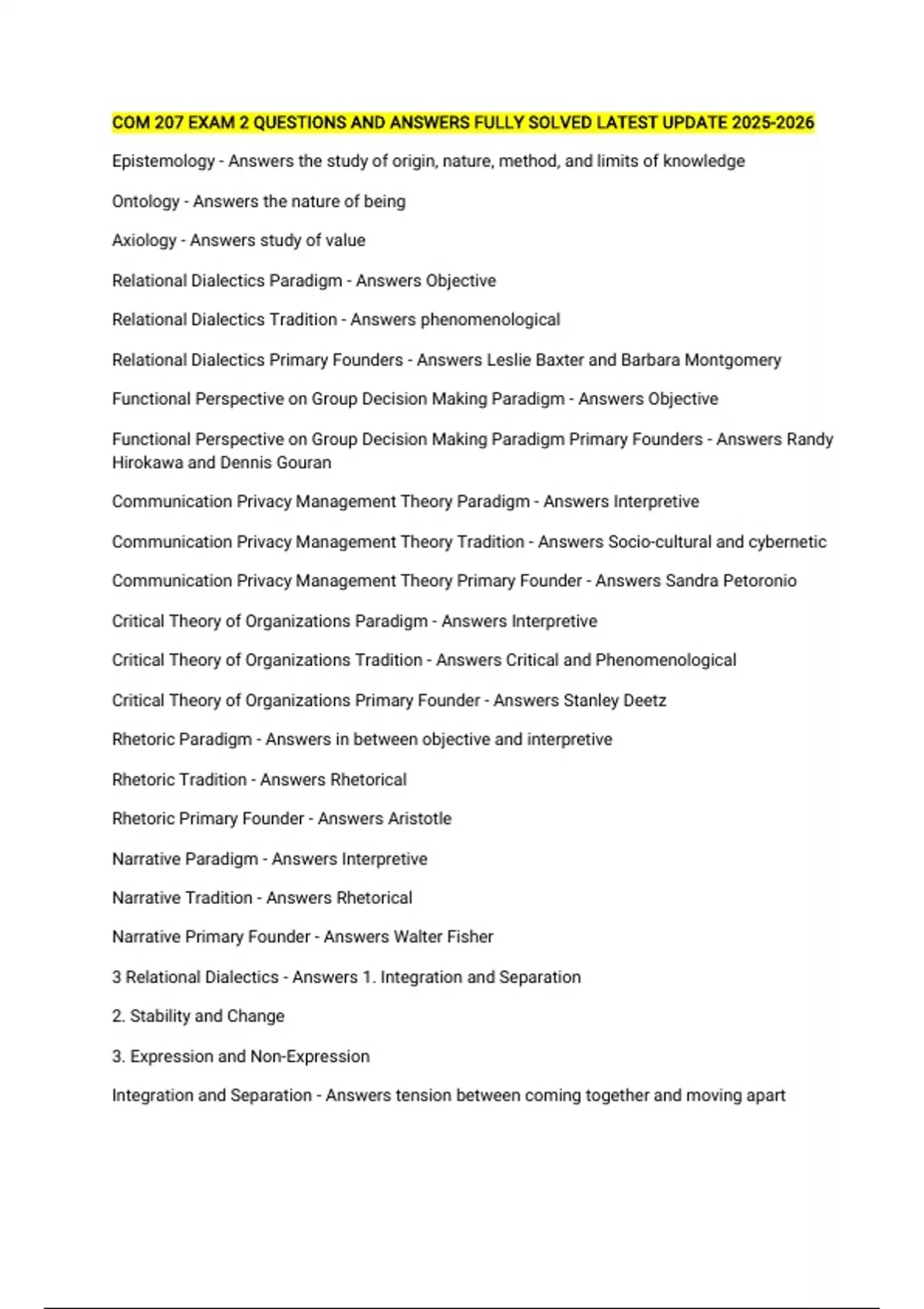 COM 207 EXAM 2 QUESTIONS AND ANSWERS FULLY SOLVED LATEST UPDATE 2025-2026

Epistemology - Answers the study of origin, nature, method, and limits of knowledge

Ontology - Answers the nature of being

Axiology - Answers study of value

Relational Dialectics Paradigm - Answers Objective

Relational Dialectics Tradition - Answers phenomenological

Relational Dialectics Primary Founders - Answers Leslie Baxter and Barbara Montgomery

Functional Perspective on Group Decision Making Paradigm - Answers Objective

Functional Perspective on Group Decision Making Paradigm Primary Founders - Answers Randy Hirokawa and Dennis Gouran

Communication Privacy Management Theory Paradigm - Answers Interpretive

Communication Privacy Management Theory Tradition - Answers Socio-cultural and cybernetic

Communication Privacy Management Theory Primary Founder - Answers Sandra Petoronio

Critical Theory of Organizations Paradigm - Answers Interpretive

Critical Theory of Organizations Tradition - Answers Critical and Phenomenological

Critical Theory of Organizations Primary Founder - Answers Stanley Deetz

Rhetoric Paradigm - Answers in between objective and interpretive

Rhetoric Tradition - Answers Rhetorical

Rhetoric Primary Founder - Answers Aristotle

Narrative Paradigm - Answers Interpretive

Narrative Tradition - Answers Rhetorical

Narrative Primary Founder - Answers Walter Fisher

3 Relational Dialectics - Answers 1. Integration and Separation

2. Stability and Change

3. Expression and Non-Expression

Integration and Separation - Answers tension between coming together and moving apart